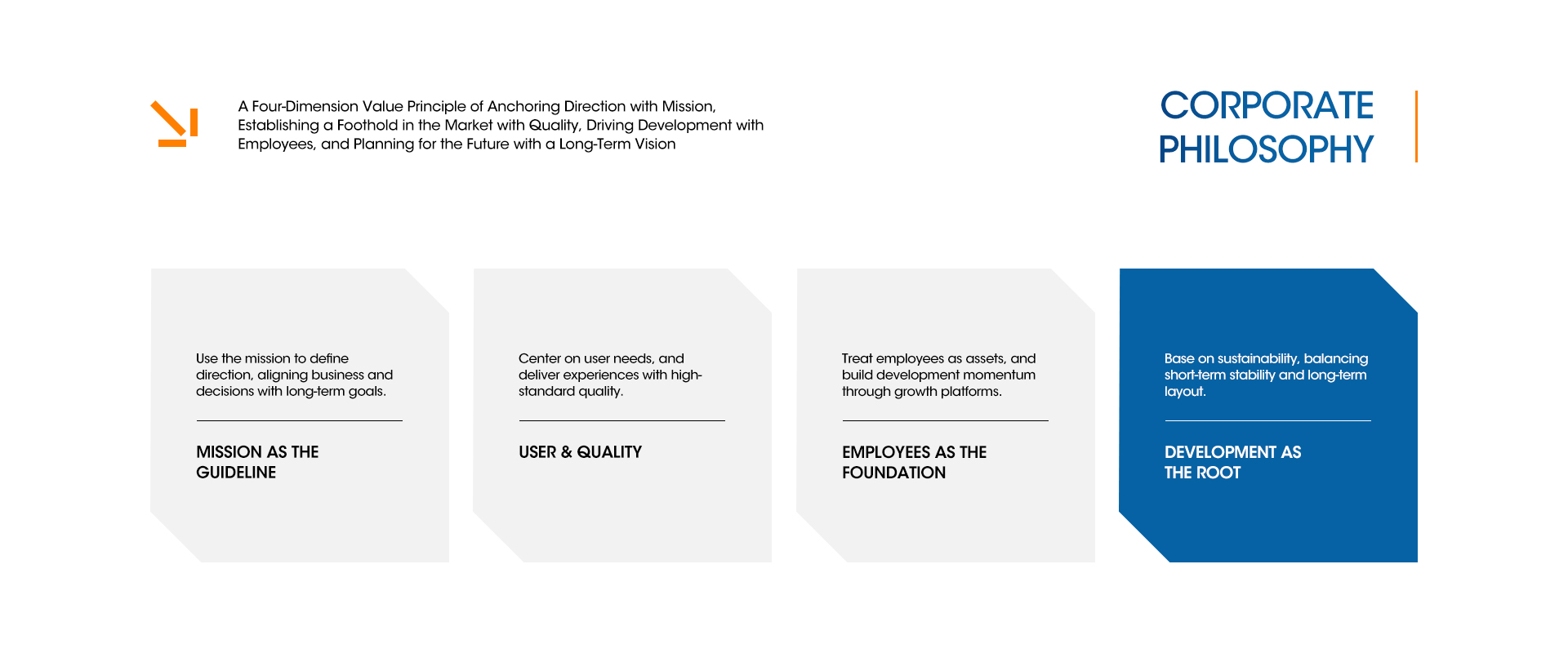 A Four-Dimension Value Principle of Anchoring Direction with Mission, Establishing a Foothold in the Market with Quality, Driving Development with Employees, and Planning for the Future with a Long-Term Vision

CORPORATE PHILOSOPHY

Use the mission to define direction, aligning business and decisions with long-term goals.

MISSION AS THE GUIDELINE

Center on user needs, and deliver experiences with high-standard quality.

USER & QUALITY

Treat employees as assets, and build development momentum through growth platforms.

EMPLOYEES AS THE FOUNDATION

Base on sustainability, balancing short-term stability and long-term layout.

DEVELOPMENT AS THE ROOT